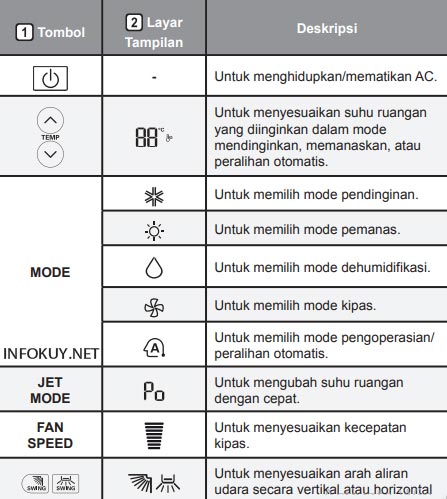 | 1 Tombol | 2 Layar Tampilan | Deskripsi |
|---|---|---|
| | - | Untuk menghidupkan/mematikan AC. |
| TEMP | 88 °C | Untuk menyesuaikan suhu ruangan yang diinginkan dalam mode mendinginkan, memanaskan, atau peralihan otomatis. |
| MODE | | Untuk memilih mode pendinginan. |
| | | Untuk memilih mode pemanas. |
| | | Untuk memilih mode dehumidifikasi. |
| | | Untuk memilih mode kipas. |
| INFOKUY.NET | A | Untuk memilih mode pengoperasian/ peralihan otomatis. |
| JET MODE | Po | Untuk mengubah suhu ruangan dengan cepat. |
| FAN SPEED | | Untuk menyesuaikan kecepatan kipas. |
| SWING SWING | | Untuk menyesuaikan arah aliran udara secara vertikal atau horizontal |